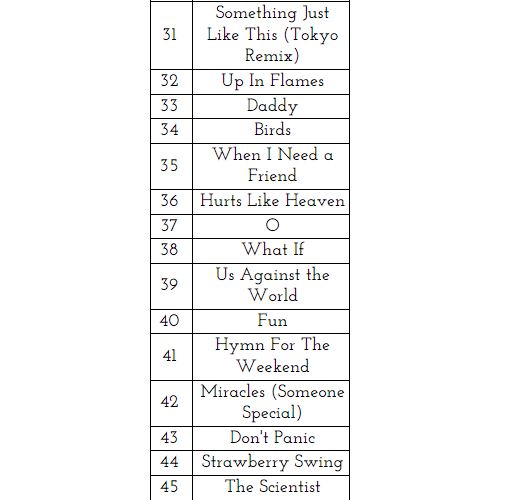 | | |
|---|---|
| 31 | Something Just Like This (Tokyo Remix) |
| 32 | Up In Flames |
| 33 | Daddy |
| 34 | Birds |
| 35 | When I Need a Friend |
| 36 | Hurts Like Heaven |
| 37 | O |
| 38 | What If |
| 39 | Us Against the World |
| 40 | Fun |
| 41 | Hymn For The Weekend |
| 42 | Miracles (Someone Special) |
| 43 | Don't Panic |
| 44 | Strawberry Swing |
| 45 | The Scientist |